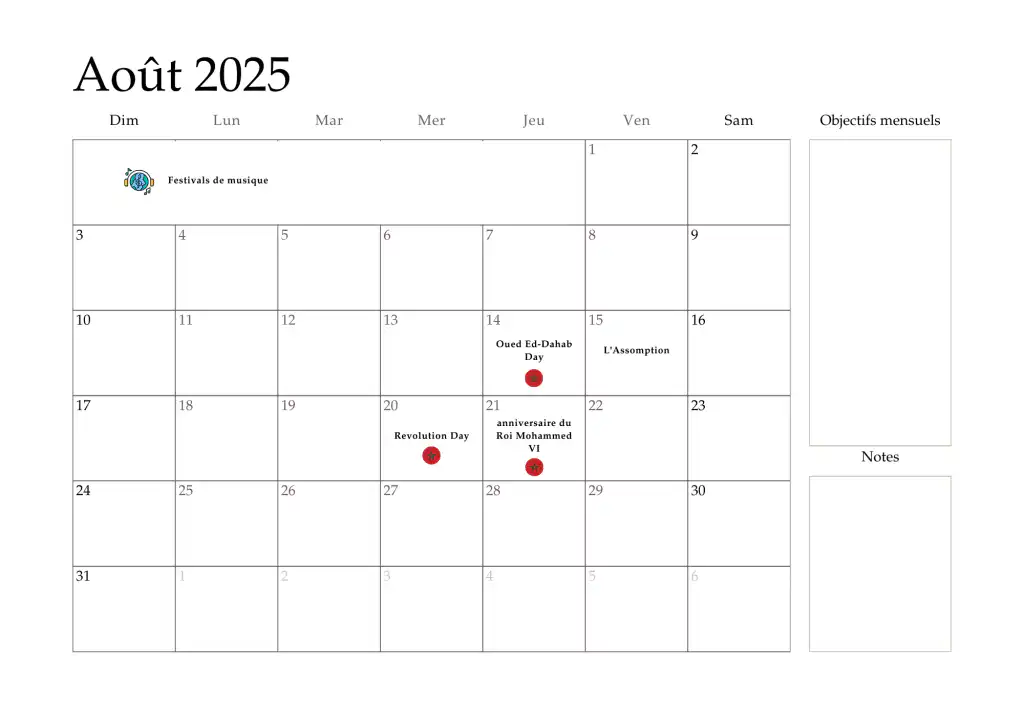 Août 2025

| Dim | Lun | Mar | Mer | Jeu | Ven | Sam |
|---|---|---|---|---|---|---|
| Festivals de musique | | | | | 1 | 2 |
| 3 | 4 | 5 | 6 | 7 | 8 | 9 |
| 10 | 11 | 12 | 13 | 14 Oued Ed-Dahab Day | 15 L'Assomption | 16 |
| 17 | 18 | 19 | 20 Revolution Day | 21 anniversaire du Roi Mohammed VI | 22 | 23 |
| 24 | 25 | 26 | 27 | 28 | 29 | 30 |
| 31 | 1 | 2 | 3 | 4 | 5 | 6 |

Objectifs mensuels

Notes